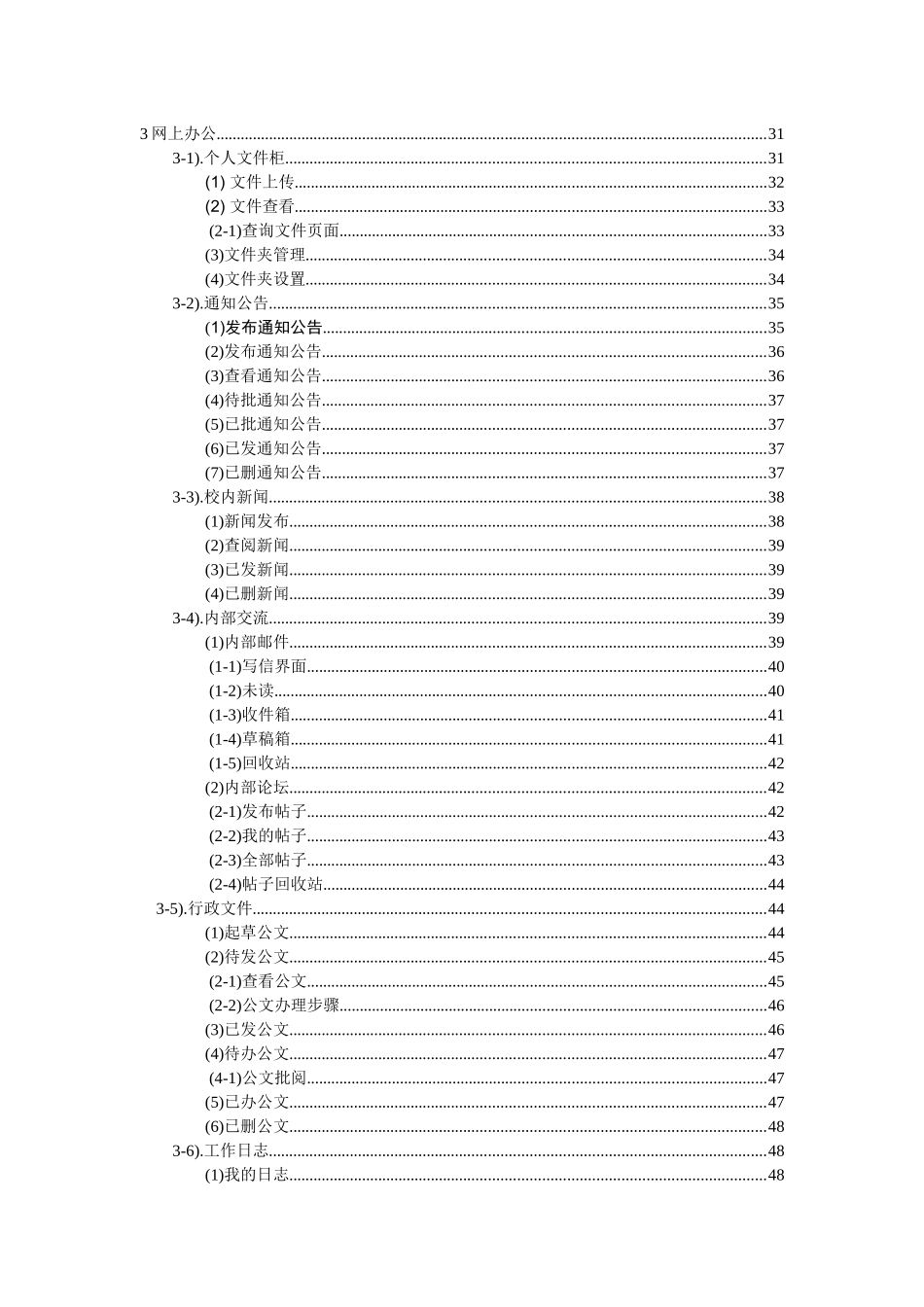 3 网上办公......31
3-1).个人文件柜......31
(1) 文件上传......32
(2) 文件查看......33
(2-1)查询文件页面......33
(3)文件夹管理......34
(4)文件夹设置......34
3-2).通知公告......35
(1)发布通知公告......35
(2)发布通知公告......36
(3)查看通知公告......36
(4)待批通知公告......37
(5)已批通知公告......37
(6)已发通知公告......37
(7)已删通知公告......37
3-3).校内新闻......38
(1)新闻发布......38
(2)查阅新闻......39
(3)已发新闻......39
(4)已删新闻......39
3-4).内部交流......39
(1)内部邮件......39
(1-1)写信界面......40
(1-2)未读......40
(1-3)收件箱......41
(1-4)草稿箱......41
(1-5)回收站......42
(2)内部论坛......42
(2-1)发布帖子......42
(2-2)我的帖子......43
(2-3)全部帖子......43
(2-4)帖子回收站......44
3-5).行政文件......44
(1)起草公文......44
(2)待发公文......45
(2-1)查看公文......45
(2-2)公文办理步骤......46
(3)已发公文......46
(4)待办公文......47
(4-1)公文批阅......47
(5)已办公文......47
(6)已删公文......48
3-6).工作日志......48
(1)我的日志......48